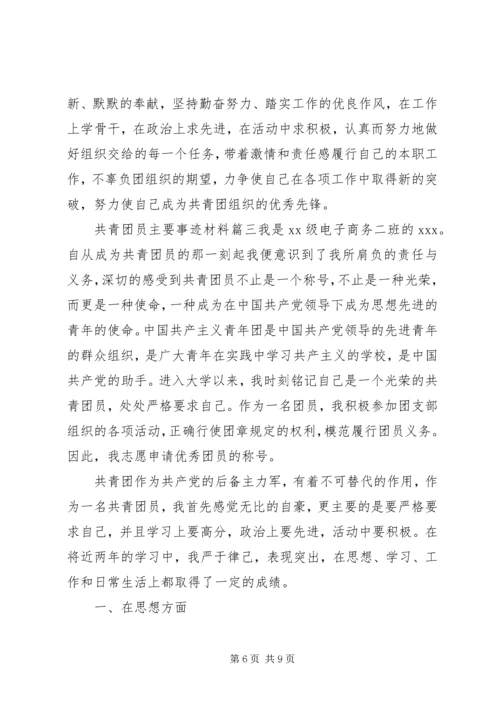 新、默默的奉献，坚持勤奋努力、踏实工作的优良作风，在工作上学骨干，在政治上求先进，在活动中求积极，认真而努力地做好组织交给的每一个任务，带着激情和责任感履行自己的本职工作，不辜负团组织的期望，力争使自己在各项工作中取得新的突破，努力使自己成为共青团组织的优秀先锋。

共青团员主要事迹材料篇三我是 xx 级电子商务二班的 xxx。自从成为共青团员的那一刻起我便意识到了我所肩负的责任与义务，深切的感受到共青团员不止是一个称号，不止是一种光荣，而更是一种使命，一种成为在中国共产党领导下成为思想先进的青年的使命。中国共产主义青年团是中国共产党领导的先进青年的群众组织，是广大青年在实践中学习共产主义的学校，是中国共产党的助手。进入大学以来，我时刻铭记自己是一个光荣的共青团员，处处严格要求自己。作为一名团员，我积极参加团支部组织的各项活动，正确行使团章规定的权利，模范履行团员义务。因此，我志愿申请优秀团员的称号。

共青团作为共产党的后备主力军，有着不可替代的作用，作为一名共青团员，我首先感觉无比的自豪，更主要的是要严格要求自己，并且学习上要高分，政治上要先进，活动中要积极。在将近两年的学习中，我严于律己，表现突出，在思想、学习、工作和日常生活上都取得了一定的成绩。

一、在思想方面

第 6 页 共 9 页